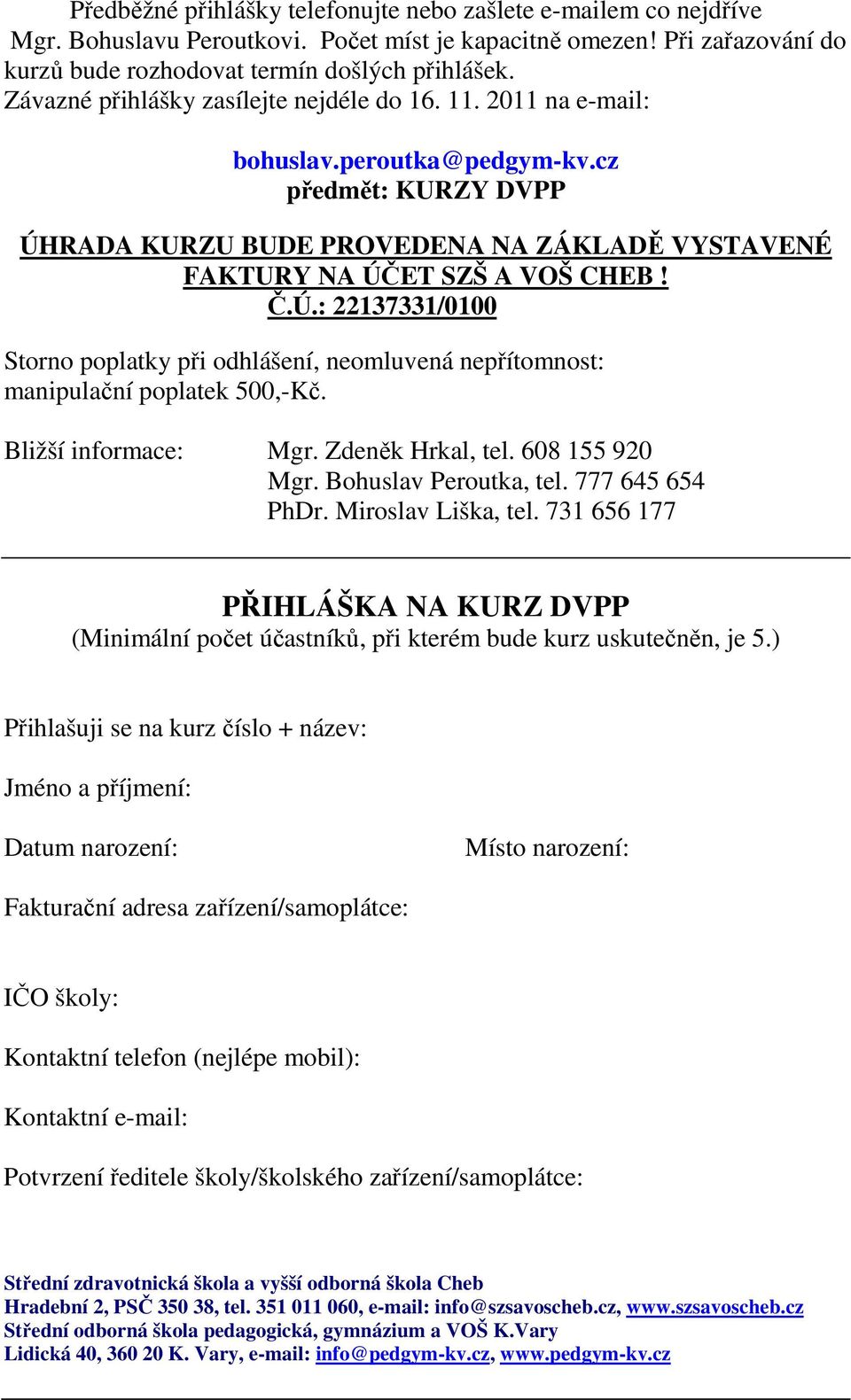 Předběžné přihlášky telefonujte nebo zašlete e-mailem co nejdříve Mgr. Bohuslavu Peroutkovi. Počet míst je kapacitně omezen! Při zařazování do kurzů bude rozhodovat termín došlých přihlášek.
Závazné přihlášky zasílejte nejdéle do 16. 11. 2011 na e-mail:

bohuslav.peroutka@pedgym-kv.cz
předmět: KURZY DVPP

ÚHRADA KURZU BUDE PROVEDENA NA ZÁKLADĚ VYSTAVENÉ FAKTURY NA ÚČET SZŠ A VOŠ CHEB ! Č.Ú.: 22137331/0100

Storno poplatky při odhlášení, neomluvená nepřítomnost: manipulační poplatek 500,-Kč.

Bližší informace: Mgr. Zdeněk Hrkal, tel. 608 155 920
Mgr. Bohuslav Peroutka, tel. 777 645 654
PhDr. Miroslav Liška, tel. 731 656 177

PŘIHLÁŠKA NA KURZ DVPP
(Minimální počet účastníků, při kterém bude kurz uskutečněn, je 5.)

Přihlašuji se na kurz číslo + název:

Jméno a příjmení:

Datum narození:

Místo narození:

Fakturační adresa zařízení/samoplátce:

IČO školy:

Kontaktní telefon (nejlépe mobil):

Kontaktní e-mail:

Potvrzení ředitele školy/školského zařízení/samoplátce:

Střední zdravotnická škola a vyšší odborná škola Cheb
Hradební 2, PSČ 350 38, tel. 351 011 060, e-mail: info@szsavoscheb.cz, www.szsavoscheb.cz
Střední odborná škola pedagogická, gymnázium a VOŠ K.Vary
Lidická 40, 360 20 K. Vary, e-mail: info@pedgym-kv.cz, www.pedgym-kv.cz